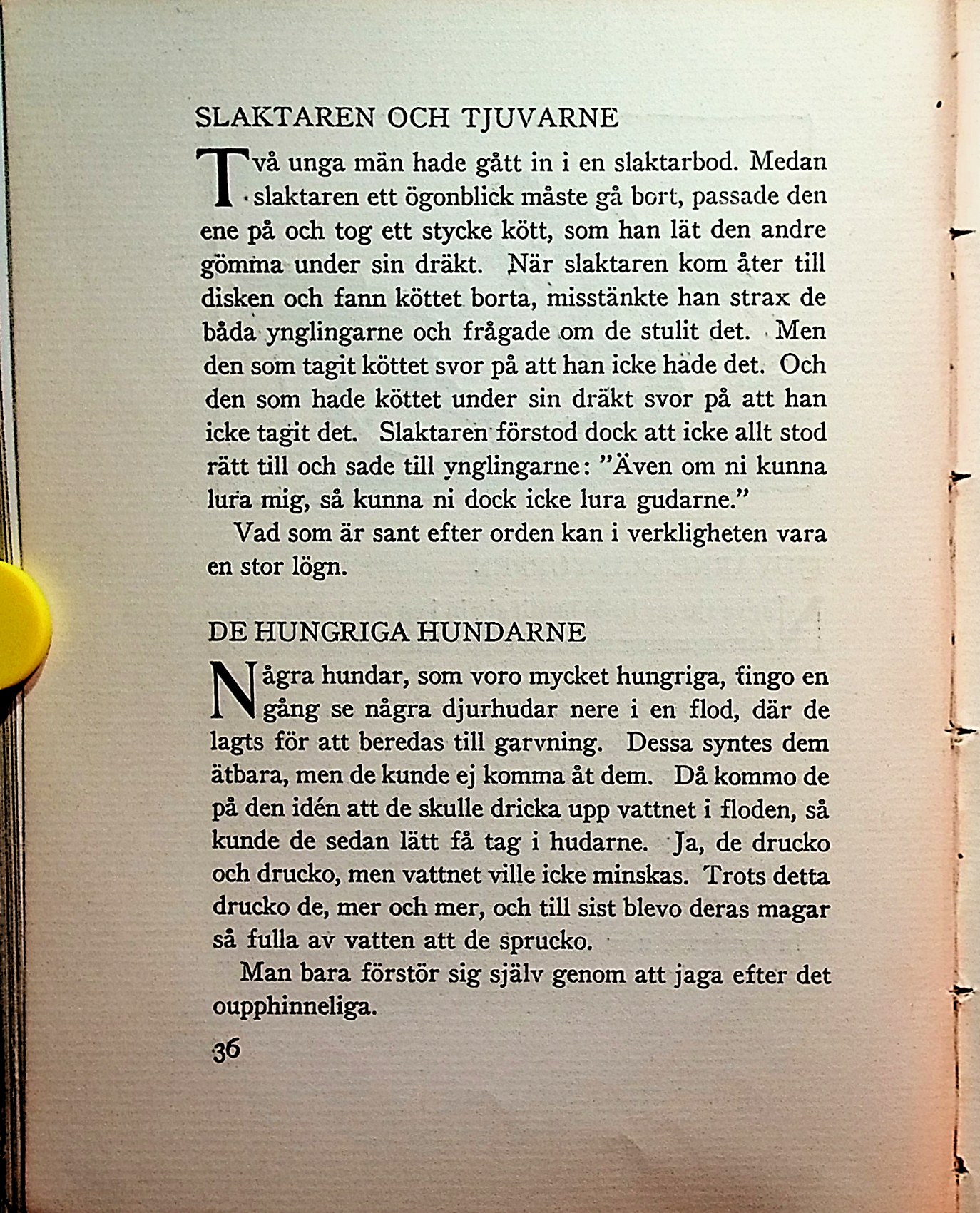 SLAKTAREN OCH TJUVARNE

Två unga män hade gått in i en slaktarbod. Medan slaktaren ett ögonblick måste gå bort, passade den ene på och tog ett stycke kött, som han lät den andre gömma under sin dräkt. När slaktaren kom åter till disken och fann köttet borta, misstänkte han strax de båda ynglingarne och frågade om de stulit det. Men den som tagit köttet svor på att han icke hade det. Och den som hade köttet under sin dräkt svor på att han icke tagit det. Slaktaren förstod dock att icke allt stod rätt till och sade till ynglingarne: "Även om ni kunna lura mig, så kunna ni dock icke lura gudarne."

Vad som är sant efter orden kan i verkligheten vara en stor lögn.

DE HUNGRIGA HUNDARNE

Några hundar, som voro mycket hungriga, fingo en gång se några djurhudar nere i en flod, där de lagts för att beredas till garvning. Dessa syntes dem ätbara, men de kunde ej komma åt dem. Då kommo de på den idén att de skulle dricka upp vattnet i floden, så kunde de sedan lätt få tag i hudarne. Ja, de drucko och drucko, men vattnet ville icke minskas. Trots detta drucko de, mer och mer, och till sist blevo deras magar så fulla av vatten att de sprucko.

Man bara förstör sig själv genom att jaga efter det oupphinneliga.

36